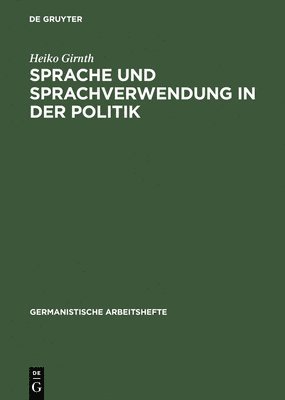 DE GRUYTER

Heiko Girnth

SPRACHE UND SPRACHVERWENDUNG IN DER POLITIK

GERMANISTISCHE ARBEITSHEFTE

DE
G